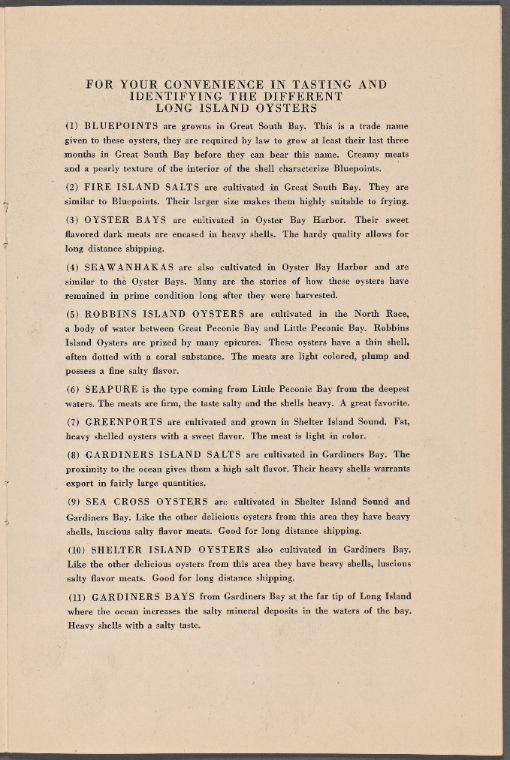 FOR YOUR CONVENIENCE IN TASTING AND IDENTIFYING THE DIFFERENT LONG ISLAND OYSTERS

(1) BLUEPOINTS are growns in Great South Bay. This is a trade name given to these oysters, they are required by law to grow at least their last three months in Great South Bay before they can bear this name. Creamy meats and a pearly texture of the interior of the shell characterize Bluepoints.

(2) FIRE ISLAND SALTS are cultivated in Great South Bay. They are similar to Bluepoints. Their larger size makes them highly suitable to frying.

(3) OYSTER BAYS are cultivated in Oyster Bay Harbor. Their sweet flavored dark meats are encased in heavy shells. The hardy quality allows for long distance shipping.

(4) SEAWANHAKAS are also cultivated in Oyster Bay Harbor and are similar to the Oyster Bays. Many are the stories of how these oysters have remained in prime condition long after they were harvested.

(5) ROBBINS ISLAND OYSTERS are cultivated in the North Race, a body of water between Great Peconic Bay and Little Peconic Bay. Robbins Island Oysters are prized by many epicures. These oysters have a thin shell, often dotted with a coral substance. The meats are light colored, plump and possess a fine salty flavor.

(6) SEAPURE is the type coming from Little Peconic Bay from the deepest waters. The meats are firm, the taste salty and the shells heavy. A great favorite.

(7) GREENPORTS are cultivated and grown in Shelter Island Sound. Fat, heavy shelled oysters with a sweet flavor. The meat is light in color.

(8) GARDINERS ISLAND SALTS are cultivated in Gardiners Bay. The proximity to the ocean gives them a high salt flavor. Their heavy shells warrants export in fairly large quantities.

(9) SEA CROSS OYSTERS are cultivated in Shelter Island Sound and Gardiners Bay. Like the other delicious oysters from this area they have heavy shells, luscious salty flavor meats. Good for long distance shipping.

(10) SHELTER ISLAND OYSTERS also cultivated in Gardiners Bay. Like the other delicious oysters from this area they have heavy shells, luscious salty flavor meats. Good for long distance shipping.

(11) GARDINERS BAYS from Gardiners Bay at the far tip of Long Island where the ocean increases the salty mineral deposits in the waters of the bay. Heavy shells with a salty taste.